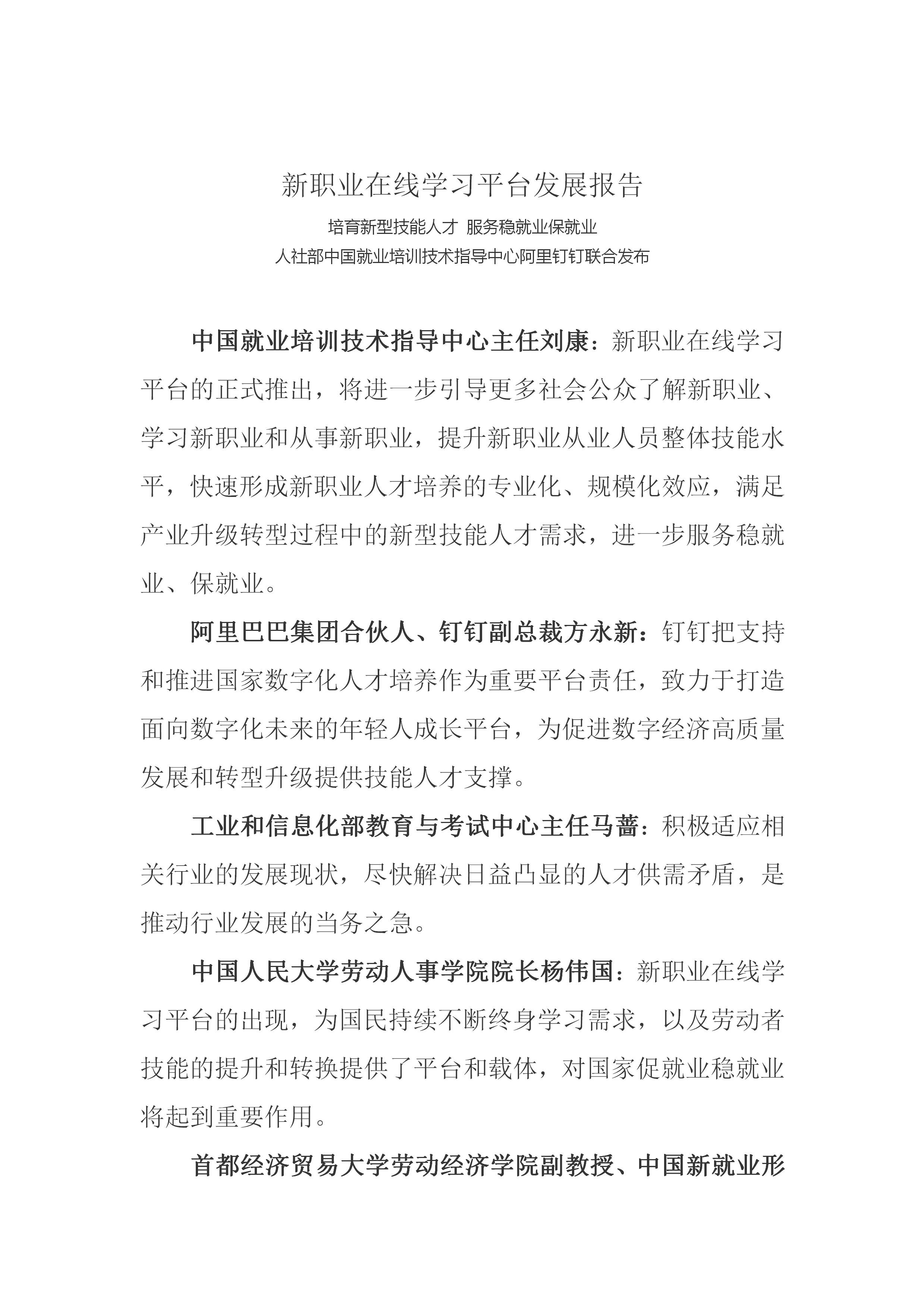 新职业在线学习平台发展报告

培育新型技能人才 服务稳就业保就业

人社部中国就业培训技术指导中心阿里钉钉联合发布

中国就业培训技术指导中心主任刘康：新职业在线学习平台的正式推出，将进一步引导更多社会公众了解新职业、学习新职业和从事新职业，提升新职业从业人员整体技能水平，快速形成新职业人才培养的专业化、规模化效应，满足产业升级转型过程中的新型技能人才需求，进一步服务稳就业、保就业。

阿里巴巴集团合伙人、钉钉副总裁方永新：钉钉把支持和推进国家数字化人才培养作为重要平台责任，致力于打造面向数字化未来的年轻人成长平台，为促进数字经济高质量发展和转型升级提供技能人才支撑。

工业和信息化部教育与考试中心主任马蔷：积极适应相关行业的发展现状，尽快解决日益凸显的人才供需矛盾，是推动行业发展的当务之急。

中国人民大学劳动人事学院院长杨伟国：新职业在线学习平台的出现，为国民持续不断终身学习需求，以及劳动者技能的提升和转换提供了平台和载体，对国家促就业稳就业将起到重要作用。

首都经济贸易大学劳动经济学院副教授、中国新就业形